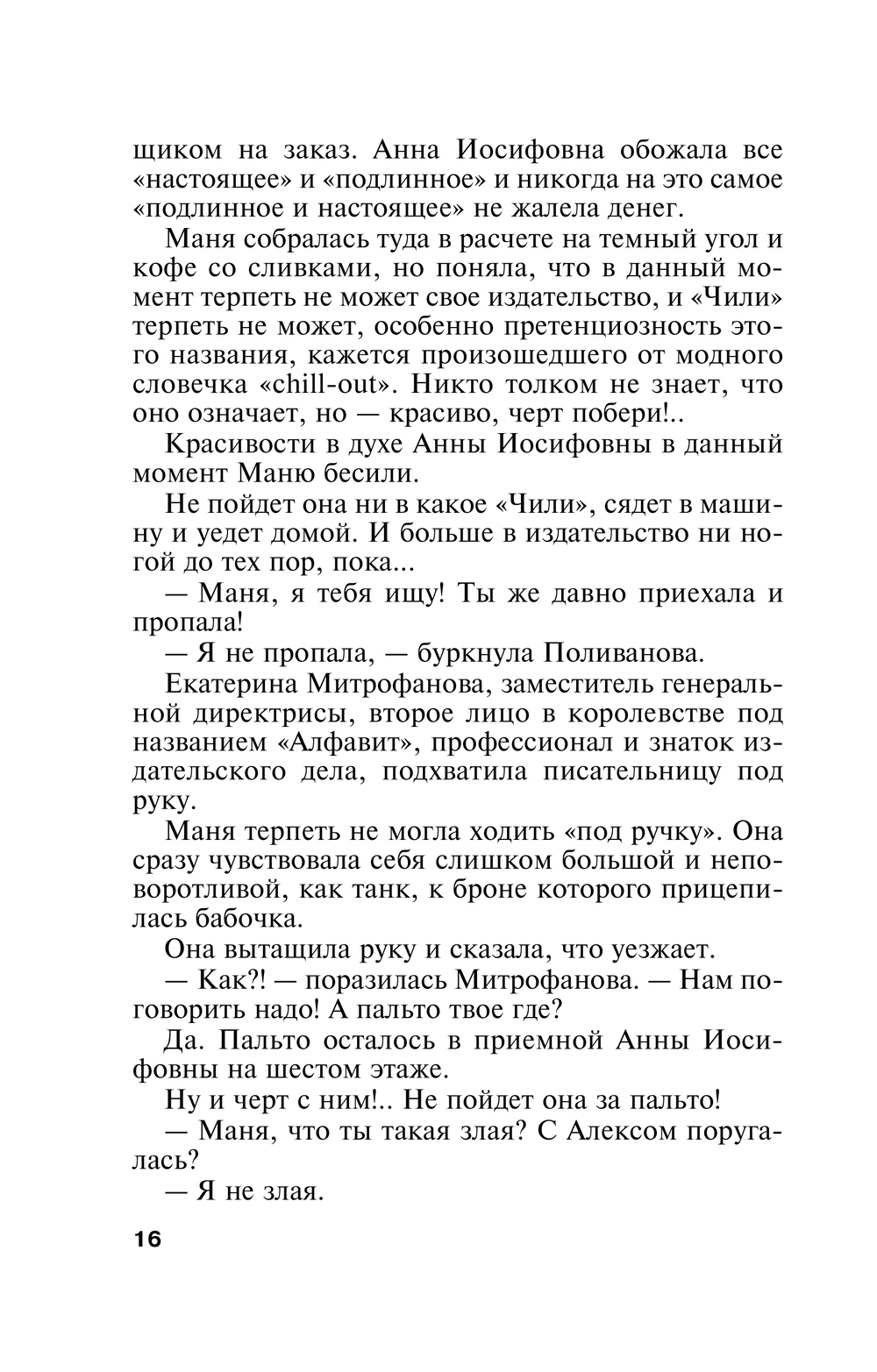 щиком на заказ. Анна Иосифовна обожала все «настоящее» и «подлинное» и никогда на это самое «подлинное и настоящее» не жалела денег.

Маня собралась туда в расчете на темный угол и кофе со сливками, но поняла, что в данный момент терпеть не может свое издательство, и «Чили» терпеть не может, особенно претенциозность этого названия, кажется произошедшего от модного словечка «chill-out». Никто толком не знает, что оно означает, но — красиво, черт побери!..

Красивости в духе Анны Иосифовны в данный момент Маню бесили.

Не пойдет она ни в какое «Чили», сядет в машину и уедет домой. И больше в издательство ни ногой до тех пор, пока...

— Маня, я тебя ищу! Ты же давно приехала и пропала!

— Я не пропала, — буркнула Поливанова.

Екатерина Митрофанова, заместитель генеральной директрисы, второе лицо в королевстве под названием «Алфавит», профессионал и знаток издательского дела, подхватила писательницу под руку.

Маня терпеть не могла ходить «под ручку». Она сразу чувствовала себя слишком большой и неповоротливой, как танк, к броне которого прицепилась бабочка.

Она вытащила руку и сказала, что уезжает.

— Как?! — поразилась Митрофанова. — Нам поговорить надо! А пальто твое где?

Да. Пальто осталось в приемной Анны Иосифовны на шестом этаже.

Ну и черт с ним!.. Не пойдет она за пальто!

— Маня, что ты такая злая? С Алексом поругалась?

— Я не злая.

16